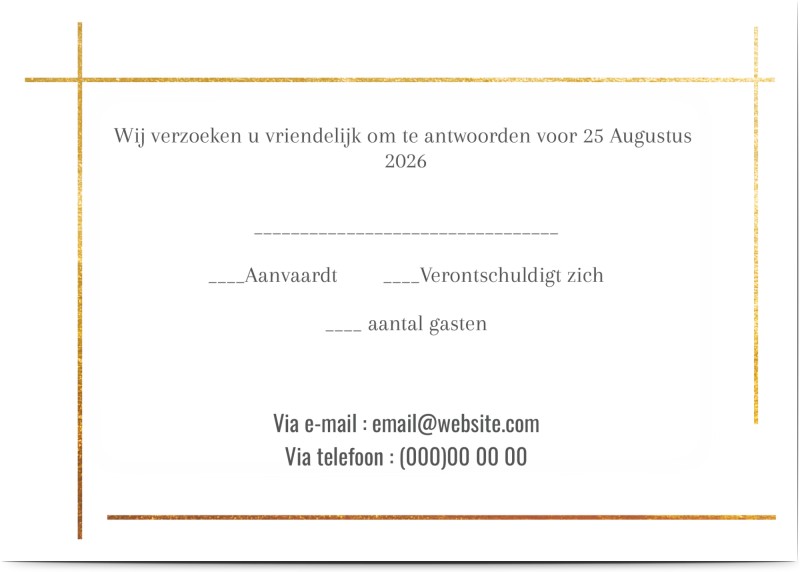 Wij verzoeken u vriendelijk om te antwoorden voor 25 Augustus 2026

____

____Aanvaardt ____Verontschuldigt zich

____ aantal gasten

Via e-mail : email@website.com
Via telefoon : (000)00 00 00